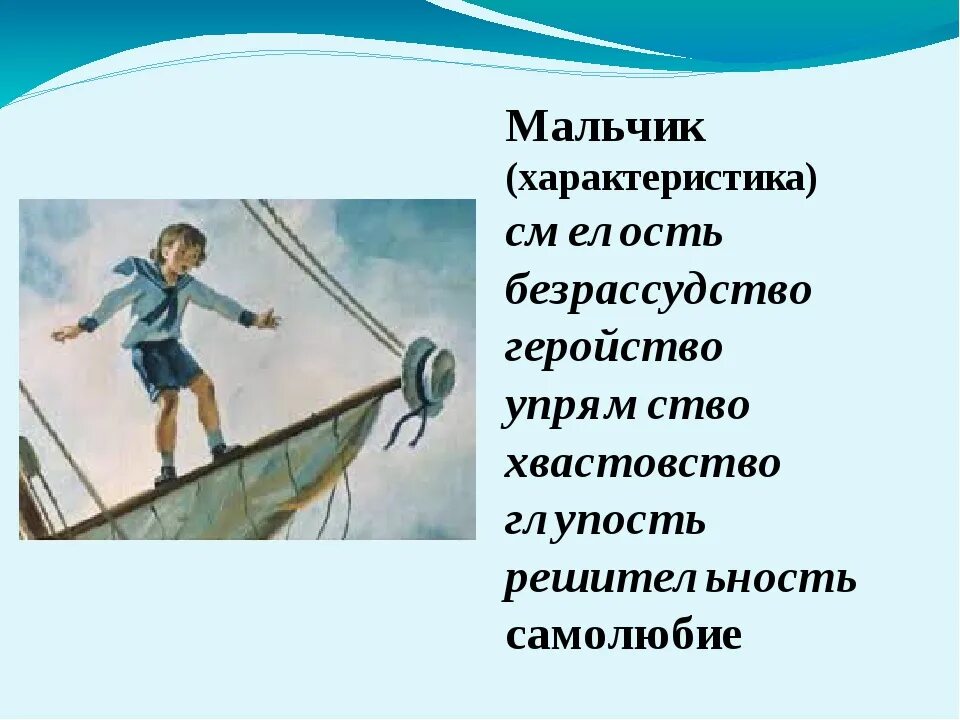 Мальчик
(характеристика)
смелость
безрассудство
геройство
упрямство
хвастовство
глупость
решительность
самолюбие